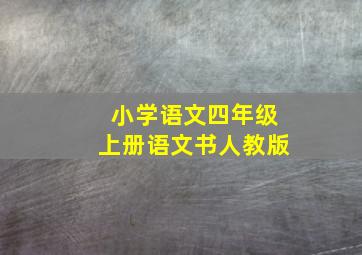 小学语文四年级
上册语文书人教版